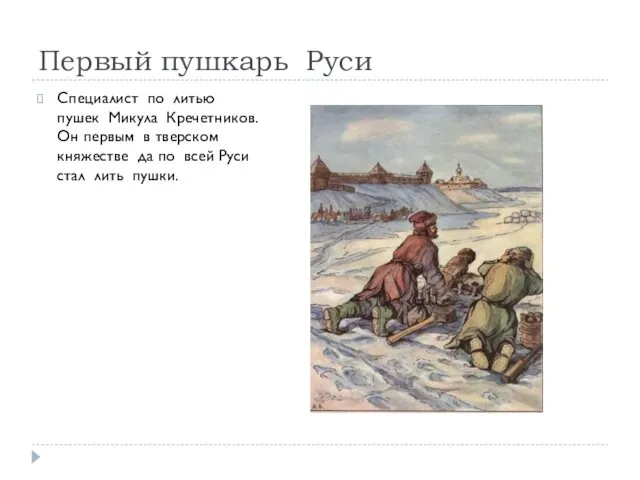 Первый пушкарь Руси

Специалист по литью пушек Микула Кречетников. Он первым в тверском княжестве да по всей Руси стал лить пушки.